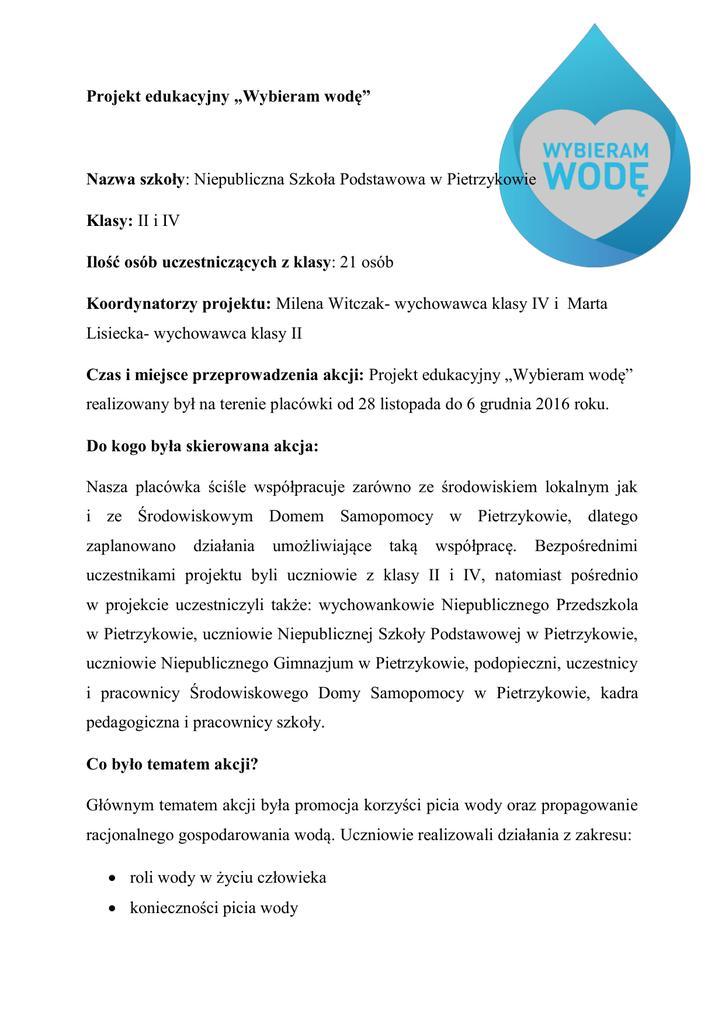 Projekt edukacyjny „Wybieram wodę”

WYBIERAM WODĘ

Nazwa szkoły: Niepubliczna Szkoła Podstawowa w Pietrzykowie

Klasy: II i IV

Ilość osób uczestniczących z klasy: 21 osób

Koordynatorzy projektu: Milena Witczak- wychowawca klasy IV i Marta Lisiecka- wychowawca klasy II

Czas i miejsce przeprowadzenia akcji: Projekt edukacyjny „Wybieram wodę” realizowany był na terenie placówki od 28 listopada do 6 grudnia 2016 roku.

Do kogo była skierowana akcja:

Nasza placówka ściśle współpracuje zarówno ze środowiskiem lokalnym jak i ze Środowiskowym Domem Samopomocy w Pietrzykowie, dlatego zaplanowano działania umożliwiające taką współpracę. Bezpośrednimi uczestnikami projektu byli uczniowie z klasy II i IV, natomiast pośrednio w projekcie uczestniczyli także: wychowankowie Niepublicznego Przedszkola w Pietrzykowie, uczniowie Niepublicznej Szkoły Podstawowej w Pietrzykowie, uczniowie Niepublicznego Gimnazjum w Pietrzykowie, podopieczni, uczestnicy i pracownicy Środowiskowego Domy Samopomocy w Pietrzykowie, kadra pedagogiczna i pracownicy szkoły.

Co było tematem akcji?

Głównym tematem akcji była promocja korzyści picia wody oraz propagowanie racjonalnego gospodarowania wodą. Uczniowie realizowali działania z zakresu:

• roli wody w życiu człowieka
• konieczności picia wody